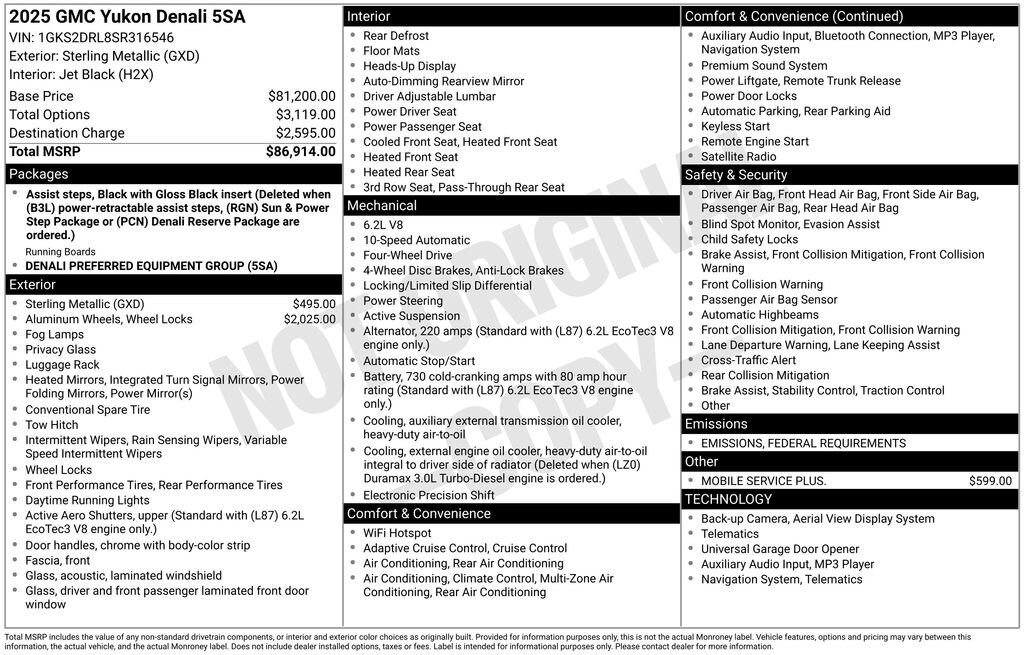 2025 GMC Yukon Denali 5SA
VIN: 1GKS2DRL8SR316546
Exterior: Sterling Metallic (GXD)
Interior: Jet Black (H2X)

| | |
|---|---|
| Base Price | $81,200.00 |
| Total Options | $3,119.00 |
| Destination Charge | $2,595.00 |
| Total MSRP | $86,914.00 |

Packages
- Assist steps, Black with Gloss Black insert (Deleted when (B3L) power-retractable assist steps, (RGN) Sun & Power Step Package or (PCN) Denali Reserve Package are ordered.)
Running Boards
- DENALI PREFERRED EQUIPMENT GROUP (5SA)

Exterior
- Sterling Metallic (GXD) $495.00
- Aluminum Wheels, Wheel Locks $2,025.00
- Fog Lamps
- Privacy Glass
- Luggage Rack
- Heated Mirrors, Integrated Turn Signal Mirrors, Power Folding Mirrors, Power Mirror(s)
- Conventional Spare Tire
- Tow Hitch
- Intermittent Wipers, Rain Sensing Wipers, Variable Speed Intermittent Wipers
- Wheel Locks
- Front Performance Tires, Rear Performance Tires
- Daytime Running Lights
- Active Aero Shutters, upper (Standard with (L87) 6.2L EcoTec3 V8 engine only.)
- Door handles, chrome with body-color strip
- Fascia, front
- Glass, acoustic, laminated windshield
- Glass, driver and front passenger laminated front door window

Interior
- Rear Defrost
- Floor Mats
- Heads-Up Display
- Auto-Dimming Rearview Mirror
- Driver Adjustable Lumbar
- Power Driver Seat
- Power Passenger Seat
- Cooled Front Seat, Heated Front Seat
- Heated Front Seat
- Heated Rear Seat
- 3rd Row Seat, Pass-Through Rear Seat

Mechanical
- 6.2L V8
- 10-Speed Automatic
- Four-Wheel Drive
- 4-Wheel Disc Brakes, Anti-Lock Brakes
- Locking/Limited Slip Differential
- Power Steering
- Active Suspension
- Alternator, 220 amps (Standard with (L87) 6.2L EcoTec3 V8 engine only.)
- Automatic Stop/Start
- Battery, 730 cold-cranking amps with 80 amp hour rating (Standard with (L87) 6.2L EcoTec3 V8 engine only.)
- Cooling, auxiliary external transmission oil cooler, heavy-duty air-to-oil
- Cooling, external engine oil cooler, heavy-duty air-to-oil integral to driver side of radiator (Deleted when (LZ0) Duramax 3.0L Turbo-Diesel engine is ordered.)
- Electronic Precision Shift

Comfort & Convenience
- WiFi Hotspot
- Adaptive Cruise Control, Cruise Control
- Air Conditioning, Rear Air Conditioning
- Air Conditioning, Climate Control, Multi-Zone Air Conditioning, Rear Air Conditioning

Comfort & Convenience (Continued)
- Auxiliary Audio Input, Bluetooth Connection, MP3 Player, Navigation System
- Premium Sound System
- Power Liftgate, Remote Trunk Release
- Power Door Locks
- Automatic Parking, Rear Parking Aid
- Keyless Start
- Remote Engine Start
- Satellite Radio

Safety & Security
- Driver Air Bag, Front Head Air Bag, Front Side Air Bag, Passenger Air Bag, Rear Head Air Bag
- Blind Spot Monitor, Evasion Assist
- Child Safety Locks
- Brake Assist, Front Collision Mitigation, Front Collision Warning
- Front Collision Warning
- Passenger Air Bag Sensor
- Automatic Highbeams
- Front Collision Mitigation, Front Collision Warning
- Lane Departure Warning, Lane Keeping Assist
- Cross-Traffic Alert
- Rear Collision Mitigation
- Brake Assist, Stability Control, Traction Control
- Other

Emissions
- EMISSIONS, FEDERAL REQUIREMENTS

Other
- MOBILE SERVICE PLUS. $599.00

TECHNOLOGY
- Back-up Camera, Aerial View Display System
- Telematics
- Universal Garage Door Opener
- Auxiliary Audio Input, MP3 Player
- Navigation System, Telematics

NOT ORIGINAL COPY

Total MSRP includes the value of any non-standard drivetrain components, or interior and exterior color choices as originally built. Provided for information purposes only, this is not the actual Monroney label. Vehicle features, options and pricing may vary between this information, the actual vehicle, and the actual Monroney label. Does not include dealer installed options, taxes or fees. Label is intended for informational purposes only. Please contact dealer for more information.